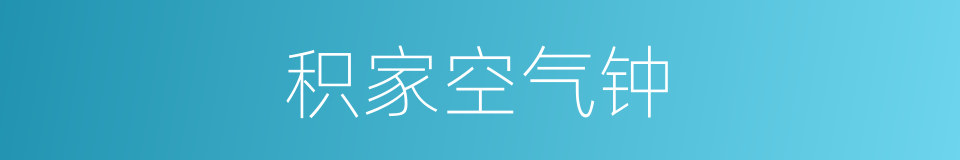 积家空气钟